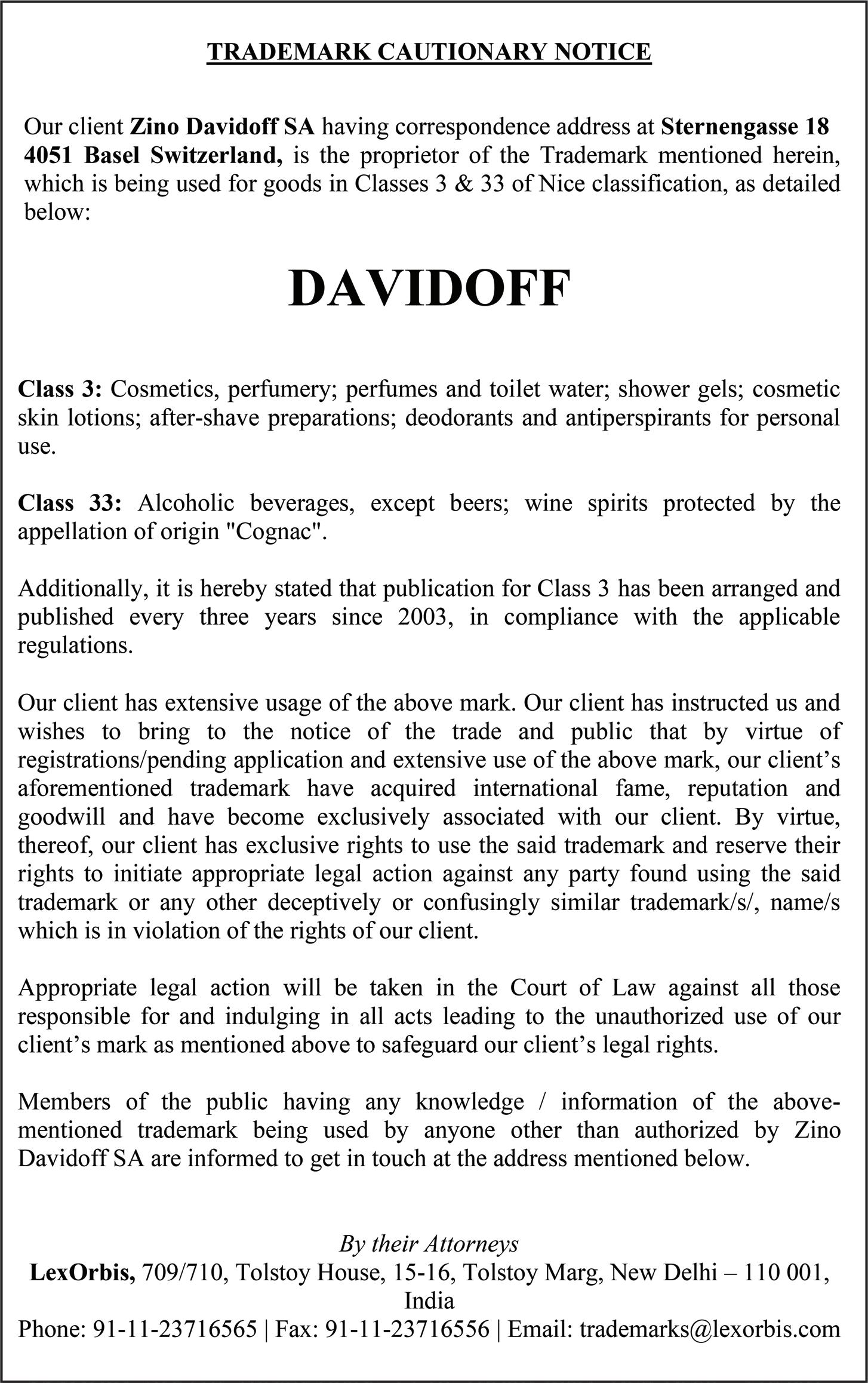 TRADEMARK CAUTIONARY NOTICE

Our client Zino Davidoff SA having correspondence address at Sternengasse 18 4051 Basel Switzerland, is the proprietor of the Trademark mentioned herein, which is being used for goods in Classes 3 & 33 of Nice classification, as detailed below:

DAVIDOFF

Class 3: Cosmetics, perfumery; perfumes and toilet water; shower gels; cosmetic skin lotions; after-shave preparations; deodorants and antiperspirants for personal use.

Class 33: Alcoholic beverages, except beers; wine spirits protected by the appellation of origin "Cognac".

Additionally, it is hereby stated that publication for Class 3 has been arranged and published every three years since 2003, in compliance with the applicable regulations.

Our client has extensive usage of the above mark. Our client has instructed us and wishes to bring to the notice of the trade and public that by virtue of registrations/pending application and extensive use of the above mark, our client's aforementioned trademark have acquired international fame, reputation and goodwill and have become exclusively associated with our client. By virtue, thereof, our client has exclusive rights to use the said trademark and reserve their rights to initiate appropriate legal action against any party found using the said trademark or any other deceptively or confusingly similar trademark/s/, name/s which is in violation of the rights of our client.

Appropriate legal action will be taken in the Court of Law against all those responsible for and indulging in all acts leading to the unauthorized use of our client's mark as mentioned above to safeguard our client's legal rights.

Members of the public having any knowledge / information of the above-mentioned trademark being used by anyone other than authorized by Zino Davidoff SA are informed to get in touch at the address mentioned below.

By their Attorneys
LexOrbis, 709/710, Tolstoy House, 15-16, Tolstoy Marg, New Delhi – 110 001, India
Phone: 91-11-23716565 | Fax: 91-11-23716556 | Email: trademarks@lexorbis.com